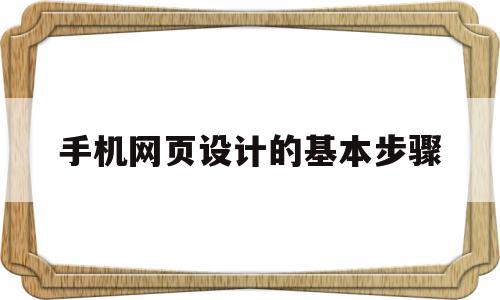 手机网页设计的基本步骤